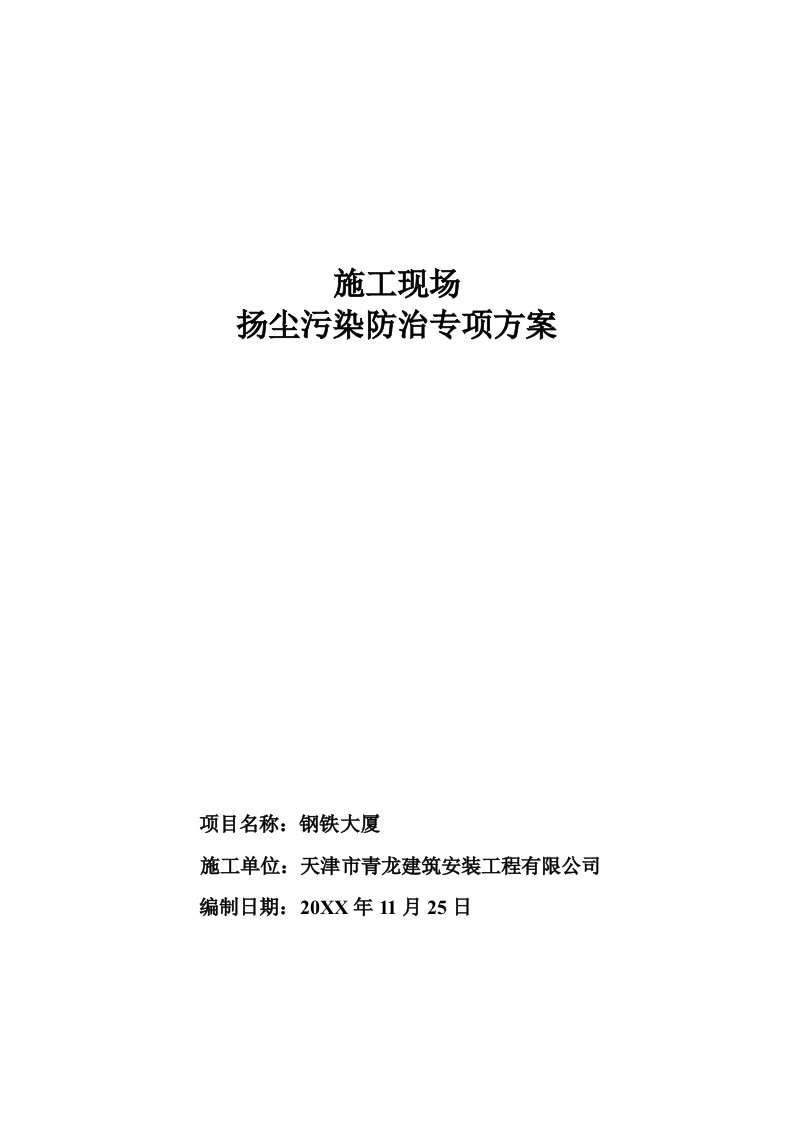 施工现场
扬尘污染防治专项方案

项目名称：钢铁大厦

施工单位：天津市青龙建筑安装工程有限公司

编制日期：20XX 年 11 月 25 日